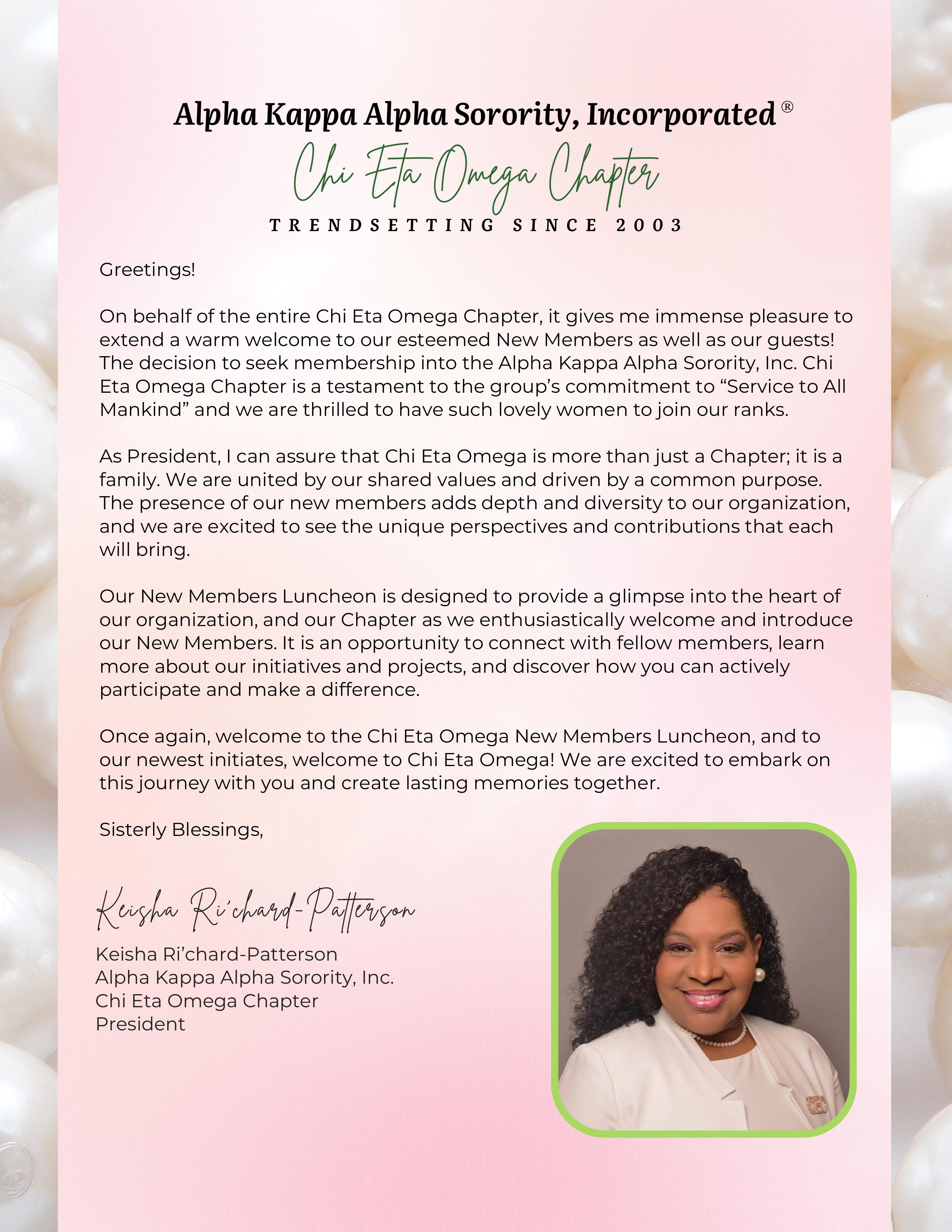 Alpha Kappa Alpha Sorority, Incorporated®

Chi Eta Omega Chapter

TRENDSETTING SINCE 2003

Greetings!

On behalf of the entire Chi Eta Omega Chapter, it gives me immense pleasure to extend a warm welcome to our esteemed New Members as well as our guests! The decision to seek membership into the Alpha Kappa Alpha Sorority, Inc. Chi Eta Omega Chapter is a testament to the group's commitment to "Service to All Mankind" and we are thrilled to have such lovely women to join our ranks.

As President, I can assure that Chi Eta Omega is more than just a Chapter; it is a family. We are united by our shared values and driven by a common purpose. The presence of our new members adds depth and diversity to our organization, and we are excited to see the unique perspectives and contributions that each will bring.

Our New Members Luncheon is designed to provide a glimpse into the heart of our organization, and our Chapter as we enthusiastically welcome and introduce our New Members. It is an opportunity to connect with fellow members, learn more about our initiatives and projects, and discover how you can actively participate and make a difference.

Once again, welcome to the Chi Eta Omega New Members Luncheon, and to our newest initiates, welcome to Chi Eta Omega! We are excited to embark on this journey with you and create lasting memories together.

Sisterly Blessings,

Keisha Ri'chard-Patterson

Keisha Ri'chard-Patterson
Alpha Kappa Alpha Sorority, Inc.
Chi Eta Omega Chapter
President